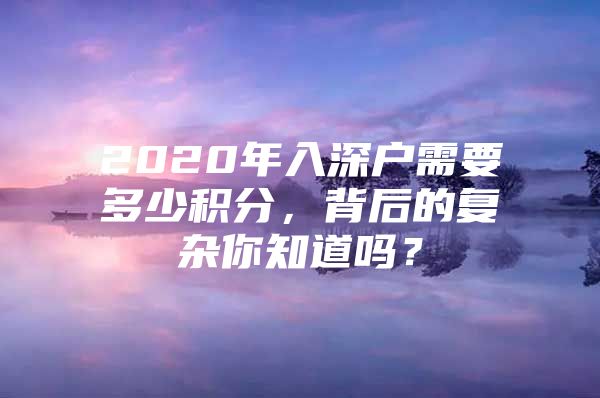 2020年入深户需要多少积分，背后的复杂你知道吗？